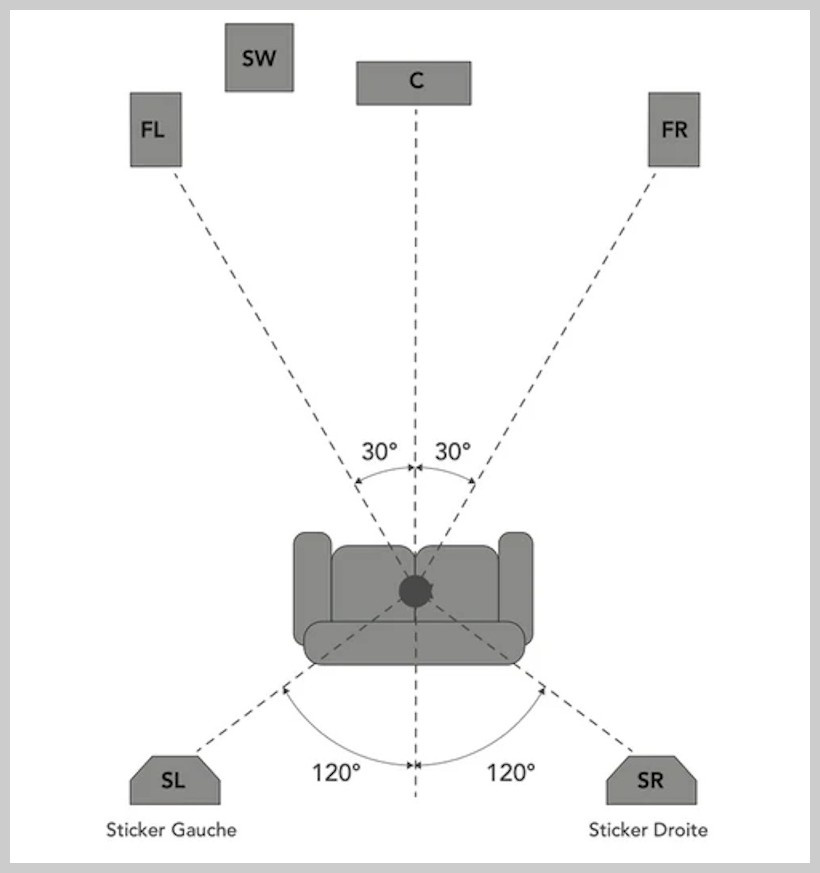 SW
C
FL
FR
30°
30°
120°
120°
SL
SR
Sticker Gauche
Sticker Droite